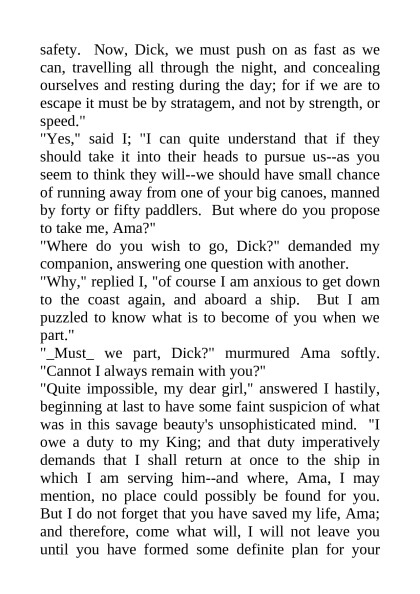 safety. Now, Dick, we must push on as fast as we can, travelling all through the night, and concealing ourselves and resting during the day; for if we are to escape it must be by stratagem, and not by strength, or speed."

"Yes," said I; "I can quite understand that if they should take it into their heads to pursue us--as you seem to think they will--we should have small chance of running away from one of your big canoes, manned by forty or fifty paddlers. But where do you propose to take me, Ama?"

"Where do you wish to go, Dick?" demanded my companion, answering one question with another.

"Why," replied I, "of course I am anxious to get down to the coast again, and aboard a ship. But I am puzzled to know what is to become of you when we part."

"_Must_ we part, Dick?" murmured Ama softly. "Cannot I always remain with you?"

"Quite impossible, my dear girl," answered I hastily, beginning at last to have some faint suspicion of what was in this savage beauty's unsophisticated mind. "I owe a duty to my King; and that duty imperatively demands that I shall return at once to the ship in which I am serving him--and where, Ama, I may mention, no place could possibly be found for you. But I do not forget that you have saved my life, Ama; and therefore, come what will, I will not leave you until you have formed some definite plan for your